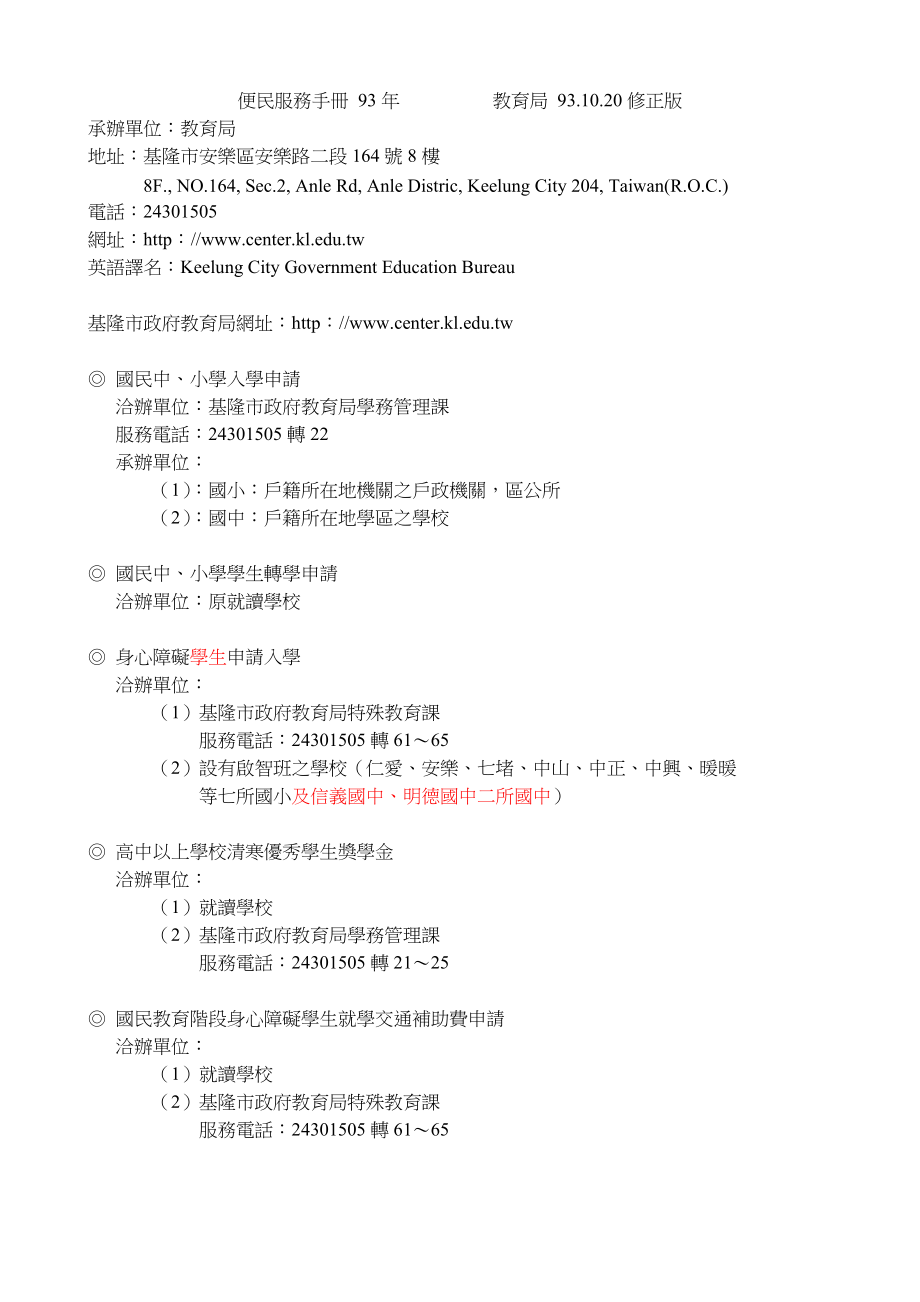 便民服務手冊 93 年　　　　教育局 93.10.20 修正版

承辦單位：教育局
地址：基隆市安樂區安樂路二段 164 號 8 樓
8F., NO.164, Sec.2, Anle Rd, Anle Distric, Keelung City 204, Taiwan(R.O.C.)
電話：24301505
網址：http：//www.center.kl.edu.tw
英語譯名：Keelung City Government Education Bureau

基隆市政府教育局網址：http：//www.center.kl.edu.tw

◎ 國民中、小學入學申請
洽辦單位：基隆市政府教育局學務管理課
服務電話：24301505 轉 22
承辦單位：
（1）：國小：戶籍所在地機關之戶政機關，區公所
（2）：國中：戶籍所在地學區之學校

◎ 國民中、小學學生轉學申請
洽辦單位：原就讀學校

◎ 身心障礙學生申請入學
洽辦單位：
（1）基隆市政府教育局特殊教育課
服務電話：24301505 轉 61～65
（2）設有啟智班之學校（仁愛、安樂、七堵、中山、中正、中興、暖暖等七所國小及信義國中、明德國中二所國中）

◎ 高中以上學校清寒優秀學生獎學金
洽辦單位：
（1）就讀學校
（2）基隆市政府教育局學務管理課
服務電話：24301505 轉 21～25

◎ 國民教育階段身心障礙學生就學交通補助費申請
洽辦單位：
（1）就讀學校
（2）基隆市政府教育局特殊教育課
服務電話：24301505 轉 61～65